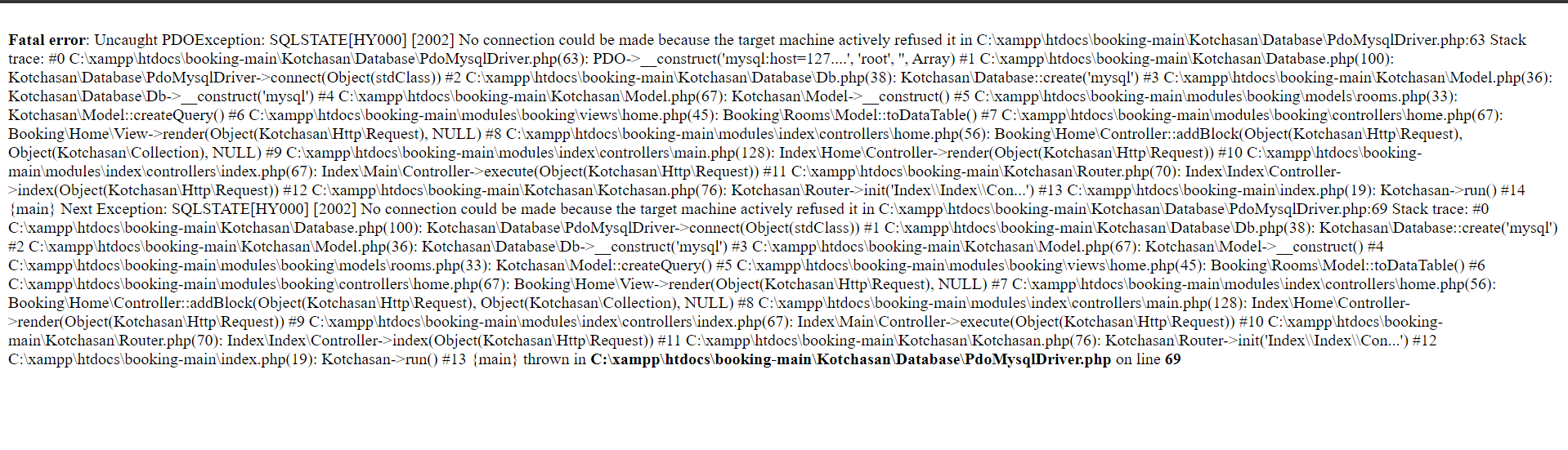 Fatal error: Uncaught PDOException: SQLSTATE[HY000] [2002] No connection could be made because the target machine actively refused it in C:\xampp\htdocs\booking-main\Kotchasan\Database\PdoMysqlDriver.php:63 Stack trace: #0 C:\xampp\htdocs\booking-main\Kotchasan\Database\PdoMysqlDriver.php(63): PDO->__construct('mysql:host=127....', 'root', '', Array) #1 C:\xampp\htdocs\booking-main\Kotchasan\Database.php(100): Kotchasan\Database\PdoMysqlDriver->connect(Object(stdClass)) #2 C:\xampp\htdocs\booking-main\Kotchasan\Database\Db.php(38): Kotchasan\Database::create('mysql') #3 C:\xampp\htdocs\booking-main\Kotchasan\Model.php(36): Kotchasan\Database\Db->__construct('mysql') #4 C:\xampp\htdocs\booking-main\Kotchasan\Model.php(67): Kotchasan\Model->__construct() #5 C:\xampp\htdocs\booking-main\modules\booking\models\rooms.php(33): Kotchasan\Model::createQuery() #6 C:\xampp\htdocs\booking-main\modules\booking\views\home.php(45): Booking\Rooms\Model::toDataTable() #7 C:\xampp\htdocs\booking-main\modules\booking\controllers\home.php(67): Booking\Home\View->render(Object(Kotchasan\Http\Request), NULL) #8 C:\xampp\htdocs\booking-main\modules\index\controllers\home.php(56): Booking\Home\Controller::addBlock(Object(Kotchasan\Http\Request), Object(Kotchasan\Collection), NULL) #9 C:\xampp\htdocs\booking-main\modules\index\controllers\main.php(128): Index\Home\Controller->render(Object(Kotchasan\Http\Request)) #10 C:\xampp\htdocs\booking-main\modules\index\controllers\index.php(67): Index\Main\Controller->execute(Object(Kotchasan\Http\Request)) #11 C:\xampp\htdocs\booking-main\Kotchasan\Router.php(70): Index\Index\Controller->index(Object(Kotchasan\Http\Request)) #12 C:\xampp\htdocs\booking-main\Kotchasan\Kotchasan.php(76): Kotchasan\Router->init('Index\\Index\\Con...') #13 C:\xampp\htdocs\booking-main\index.php(19): Kotchasan->run() #14 {main} Next Exception: SQLSTATE[HY000] [2002] No connection could be made because the target machine actively refused it in C:\xampp\htdocs\booking-main\Kotchasan\Database\PdoMysqlDriver.php:69 Stack trace: #0 C:\xampp\htdocs\booking-main\Kotchasan\Database.php(100): Kotchasan\Database\PdoMysqlDriver->connect(Object(stdClass)) #1 C:\xampp\htdocs\booking-main\Kotchasan\Database\Db.php(38): Kotchasan\Database::create('mysql') #2 C:\xampp\htdocs\booking-main\Kotchasan\Model.php(36): Kotchasan\Database\Db->__construct('mysql') #3 C:\xampp\htdocs\booking-main\Kotchasan\Model.php(67): Kotchasan\Model->__construct() #4 C:\xampp\htdocs\booking-main\modules\booking\models\rooms.php(33): Kotchasan\Model::createQuery() #5 C:\xampp\htdocs\booking-main\modules\booking\views\home.php(45): Booking\Rooms\Model::toDataTable() #6 C:\xampp\htdocs\booking-main\modules\booking\controllers\home.php(67): Booking\Home\View->render(Object(Kotchasan\Http\Request), NULL) #7 C:\xampp\htdocs\booking-main\modules\index\controllers\home.php(56): Booking\Home\Controller::addBlock(Object(Kotchasan\Http\Request), Object(Kotchasan\Collection), NULL) #8 C:\xampp\htdocs\booking-main\modules\index\controllers\main.php(128): Index\Home\Controller->render(Object(Kotchasan\Http\Request)) #9 C:\xampp\htdocs\booking-main\modules\index\controllers\index.php(67): Index\Main\Controller->execute(Object(Kotchasan\Http\Request)) #10 C:\xampp\htdocs\booking-main\Kotchasan\Router.php(70): Index\Index\Controller->index(Object(Kotchasan\Http\Request)) #11 C:\xampp\htdocs\booking-main\Kotchasan\Kotchasan.php(76): Kotchasan\Router->init('Index\\Index\\Con...') #12 C:\xampp\htdocs\booking-main\index.php(19): Kotchasan->run() #13 {main} thrown in C:\xampp\htdocs\booking-main\Kotchasan\Database\PdoMysqlDriver.php on line 69